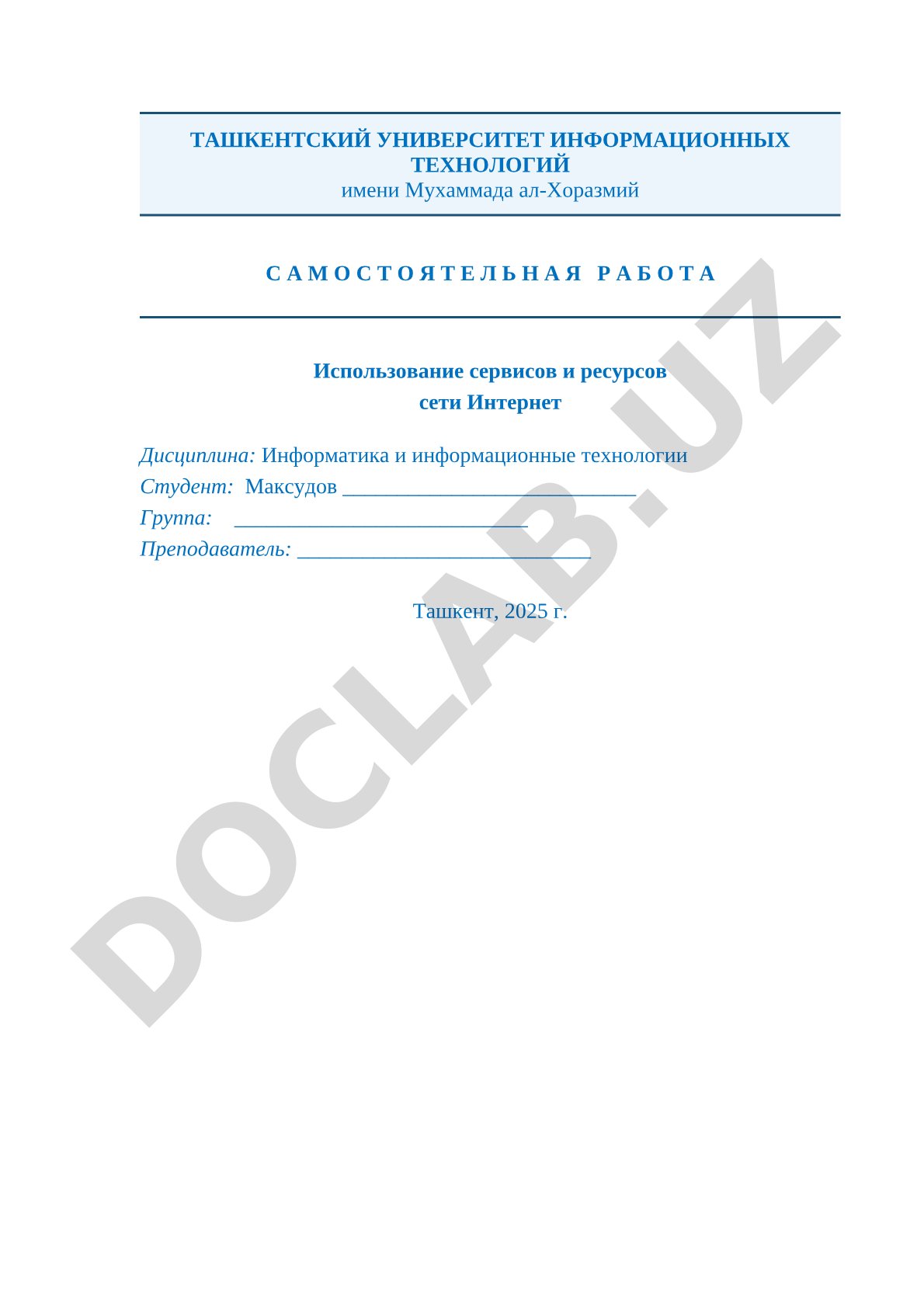 ТАШКЕНТСКИЙ УНИВЕРСИТЕТ ИНФОРМАЦИОННЫХ ТЕХНОЛОГИЙ
имени Мухаммада ал-Хоразмий

САМОСТОЯТЕЛЬНАЯ РАБОТА

Использование сервисов и ресурсов
сети Интернет

Дисциплина: Информатика и информационные технологии
Студент: Максудов ___________________________
Группа: ___________________________
Преподаватель: ___________________________

Ташкент, 2025 г.

DOCLAB.UZ